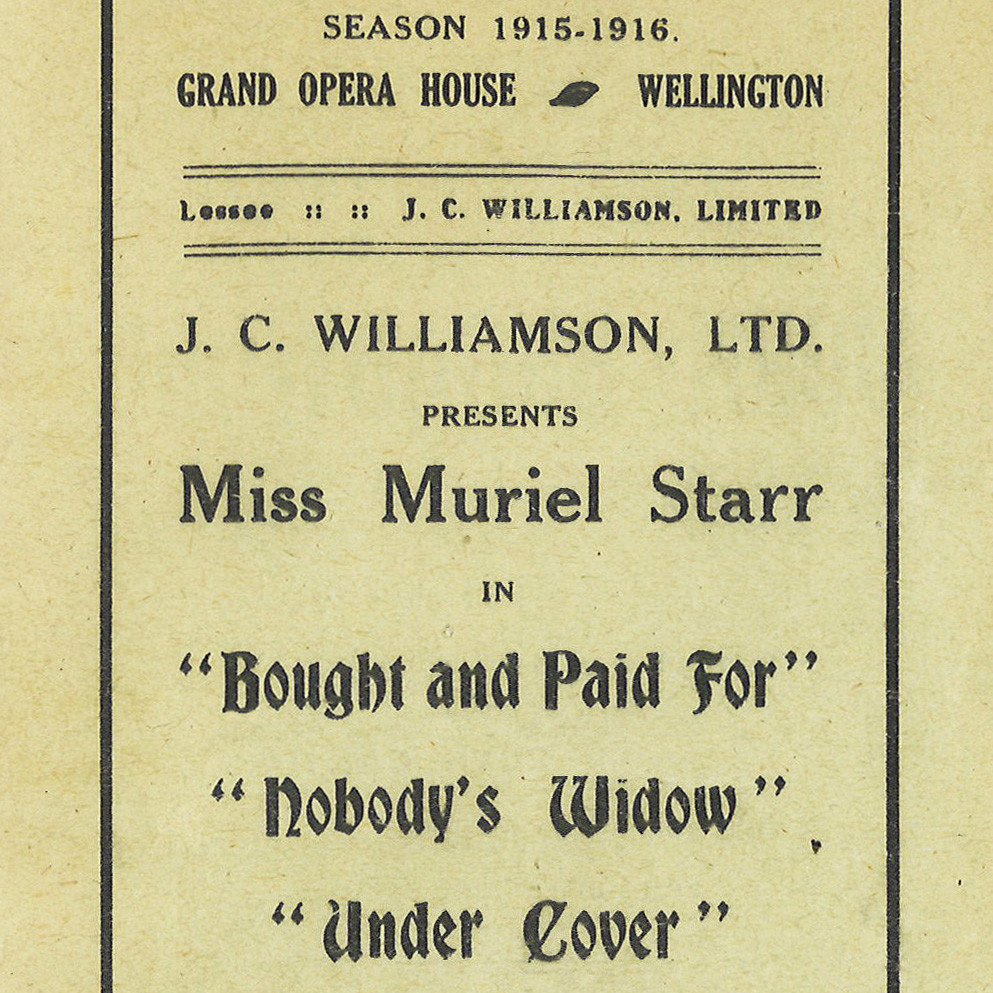 SEASON 1915-1916.
GRAND OPERA HOUSE WELLINGTON

Lessee :: :: J. C. WILLIAMSON, LIMITED

J. C. WILLIAMSON, LTD.
PRESENTS
Miss Muriel Starr
IN
"Bought and Paid For"
"Nobody's Widow"
"Under Cover"